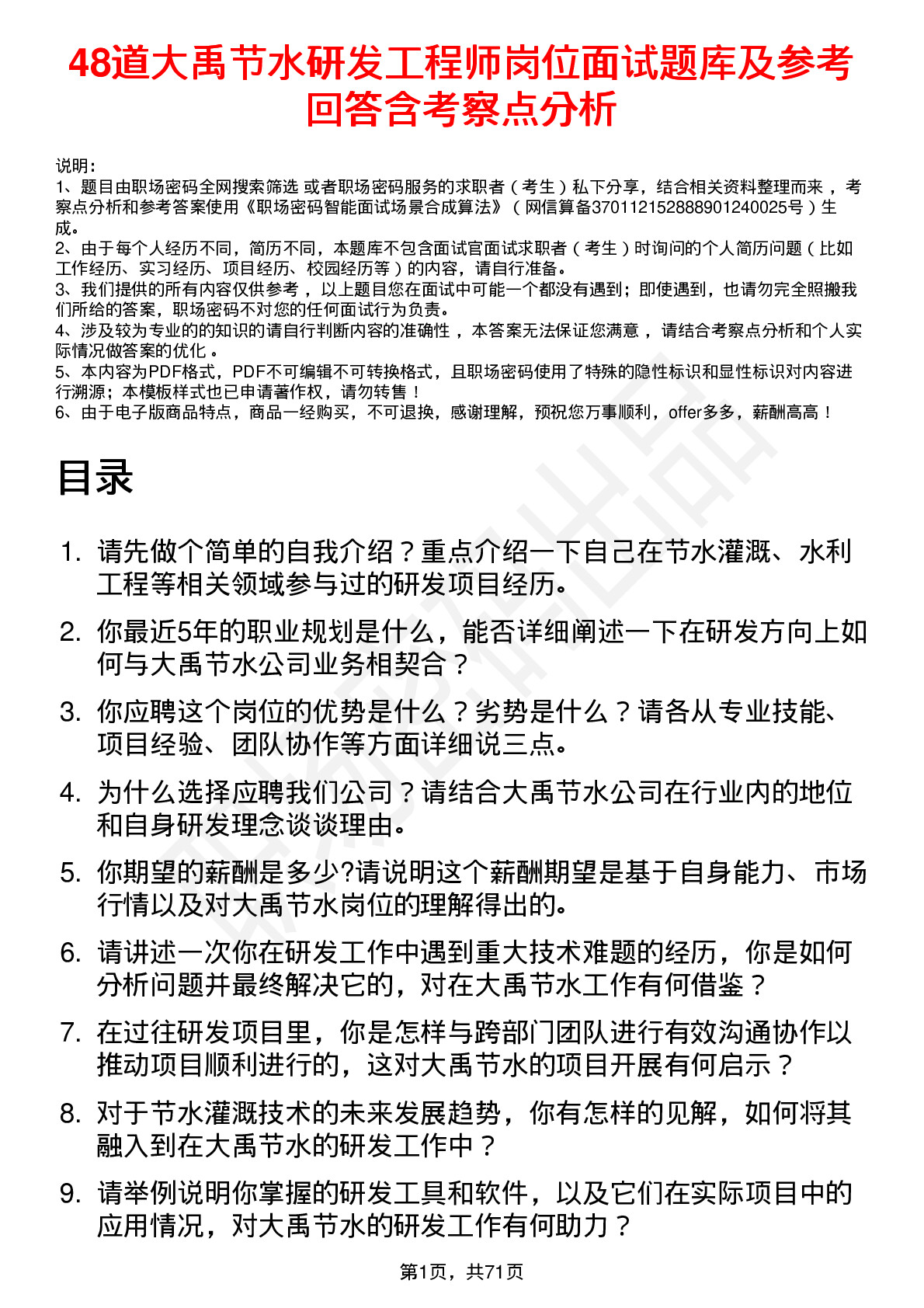 48道大禹节水研发工程师岗位面试题库及参考回答含考察点分析

说明：
1、题目由职场密码全网搜索筛选 或者职场密码服务的求职者（考生）私下分享，结合相关资料整理而来，考察点分析和参考答案使用《职场密码智能面试场景合成算法》（网信算备370112152888901240025号）生成。
2、由于每个人经历不同，简历不同，本题库不包含面试官面试求职者（考生）时询问的个人简历问题（比如工作经历、实习经历、项目经历、校园经历等）的内容，请自行准备。
3、我们提供的所有内容仅供参考，以上题目您在面试中可能一个都没有遇到；即使遇到，也请勿完全照搬我们所给的答案，职场密码不对您的任何面试行为负责。
4、涉及较为专业的的知识的请自行判断内容的准确性，本答案无法保证您满意，请结合考察点分析和个人实际情况做答案的优化。
5、本内容为PDF格式，PDF不可编辑不可转换格式，且职场密码使用了特殊的隐性标识和显性标识对内容进行溯源；本模板样式也已申请著作权，请勿转售！
6、由于电子版商品特点，商品一经购买，不可退换，感谢理解，预祝您万事顺利，offer多多，薪酬高高！

目录

1. 请先做个简单的自我介绍？重点介绍一下自己在节水灌溉、水利工程等相关领域参与过的研发项目经历。
2. 你最近5年的职业规划是什么，能否详细阐述一下在研发方向上如何与大禹节水公司业务相契合？
3. 你应聘这个岗位的优势是什么？劣势是什么？请各从专业技能、项目经验、团队协作等方面详细说三点。
4. 为什么选择应聘我们公司？请结合大禹节水公司在行业内的地位和自身研发理念谈谈理由。
5. 你期望的薪酬是多少?请说明这个薪酬期望是基于自身能力、市场行情以及对大禹节水岗位的理解得出的。
6. 请讲述一次你在研发工作中遇到重大技术难题的经历，你是如何分析问题并最终解决它的，对在大禹节水工作有何借鉴？
7. 在过往研发项目里，你是怎样与跨部门团队进行有效沟通协作以推动项目顺利进行的，这对大禹节水的项目开展有何启示？
8. 对于节水灌溉技术的未来发展趋势，你有怎样的见解，如何将其融入到在大禹节水的研发工作中？
9. 请举例说明你掌握的研发工具和软件，以及它们在实际项目中的应用情况，对大禹节水的研发工作有何助力？

第1页，共71页